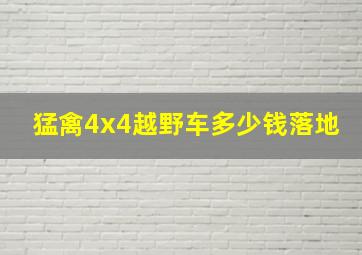 猛禽4x4越野车多少钱落地